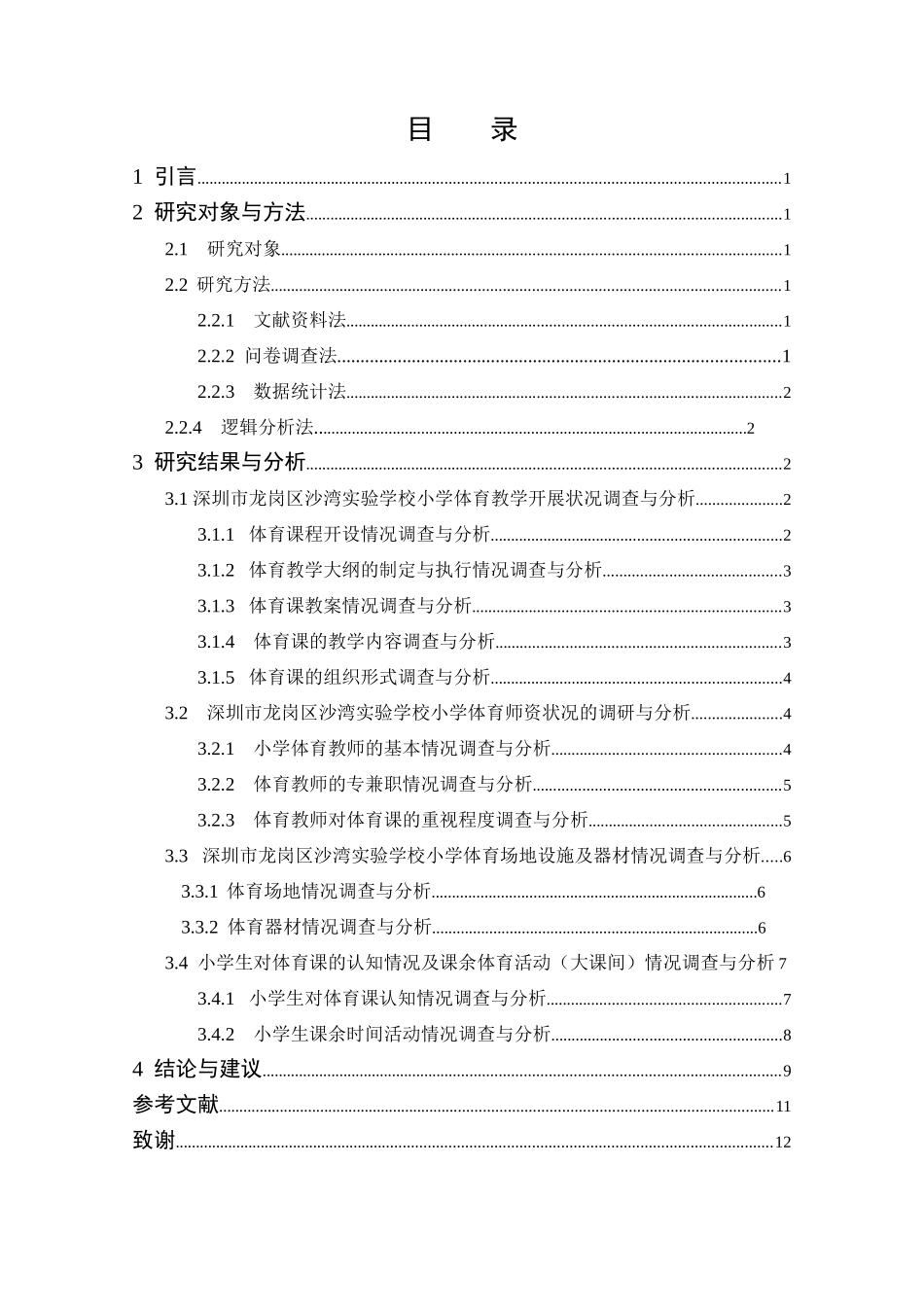 目　录

1 引言 1

2 研究对象与方法 1

2.1 研究对象 1

2.2 研究方法 1

2.2.1 文献资料法 1

2.2.2 问卷调查法 1

2.2.3 数据统计法 2

2.2.4 逻辑分析法 2

3 研究结果与分析 2

3.1 深圳市龙岗区沙湾实验学校小学体育教学开展状况调查与分析 2

3.1.1 体育课程开设情况调查与分析 2

3.1.2 体育教学大纲的制定与执行情况调查与分析 3

3.1.3 体育课教案情况调查与分析 3

3.1.4 体育课的教学内容调查与分析 3

3.1.5 体育课的组织形式调查与分析 4

3.2 深圳市龙岗区沙湾实验学校小学体育师资状况的调研与分析 4

3.2.1 小学体育教师的基本情况调查与分析 4

3.2.2 体育教师的专兼职情况调查与分析 5

3.2.3 体育教师对体育课的重视程度调查与分析 5

3.3 深圳市龙岗区沙湾实验学校小学体育场地设施及器材情况调查与分析 6

3.3.1 体育场地情况调查与分析 6

3.3.2 体育器材情况调查与分析 6

3.4 小学生对体育课的认知情况及课余体育活动（大课间）情况调查与分析 7

3.4.1 小学生对体育课认知情况调查与分析 7

3.4.2 小学生课余时间活动情况调查与分析 8

4 结论与建议 9

参考文献 11

致谢 12